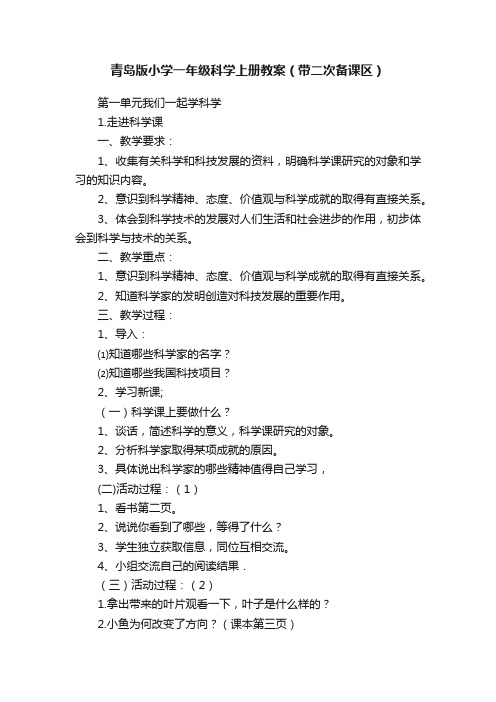 青岛版小学一年级科学上册教案（带二次备课区）

第一单元我们一起学科学

1.走进科学课

一、教学要求：

1、收集有关科学和科技发展的资料，明确科学课研究的对象和学习的知识内容。

2、意识到科学精神、态度、价值观与科学成就的取得有直接关系。

3、体会到科学技术的发展对人们生活和社会进步的作用，初步体会到科学与技术的关系。

二、教学重点：

1、意识到科学精神、态度、价值观与科学成就的取得有直接关系。

2、知道科学家的发明创造对科技发展的重要作用。

三、教学过程：

1、导入：

⑴知道哪些科学家的名字？

⑵知道哪些我国科技项目？

2、学习新课;

（一）科学课上要做什么？

1、谈话，简述科学的意义，科学课研究的对象。

2、分析科学家取得某项成就的原因。

3、具体说出科学家的哪些精神值得自己学习，

(二)活动过程：（1）

1、看书第二页。

2、说说你看到了哪些，等得了什么？

3、学生独立获取信息，同位互相交流。

4、小组交流自己的阅读结果．

（三）活动过程：（2）

1.拿出带来的叶片观看一下，叶子是什么样的？

2.小鱼为何改变了方向？（课本第三页）